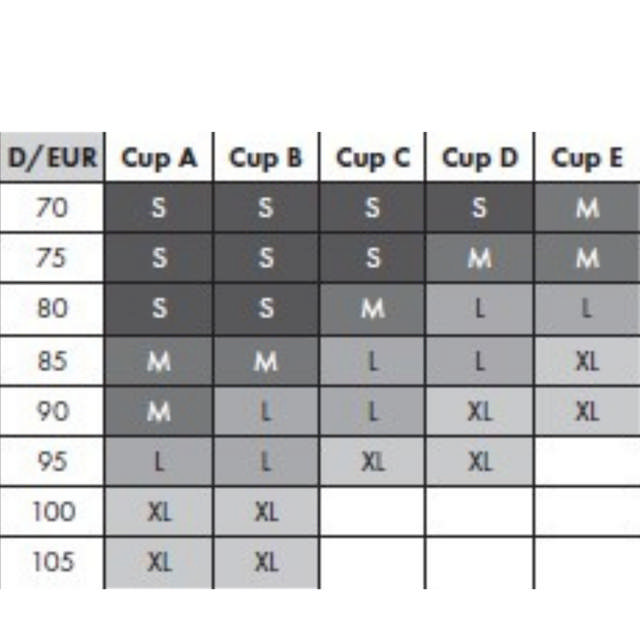 | D/EUR | Cup A | Cup B | Cup C | Cup D | Cup E |
|---|---|---|---|---|---|
| 70 | S | S | S | S | M |
| 75 | S | S | S | M | M |
| 80 | S | S | M | L | L |
| 85 | M | M | L | L | XL |
| 90 | M | L | L | XL | XL |
| 95 | L | L | XL | XL | |
| 100 | XL | XL | | | |
| 105 | XL | XL | | | |